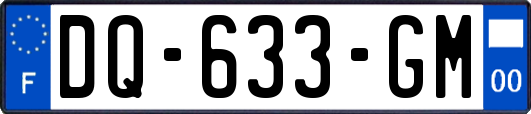 F
DQ-633-GM
00